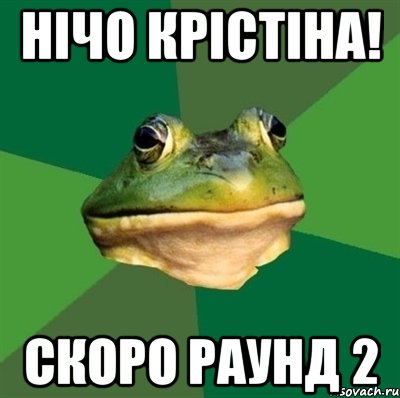 НІЧО КРІСТІНА!

СКОРО РАУНД 2

sovach.ru